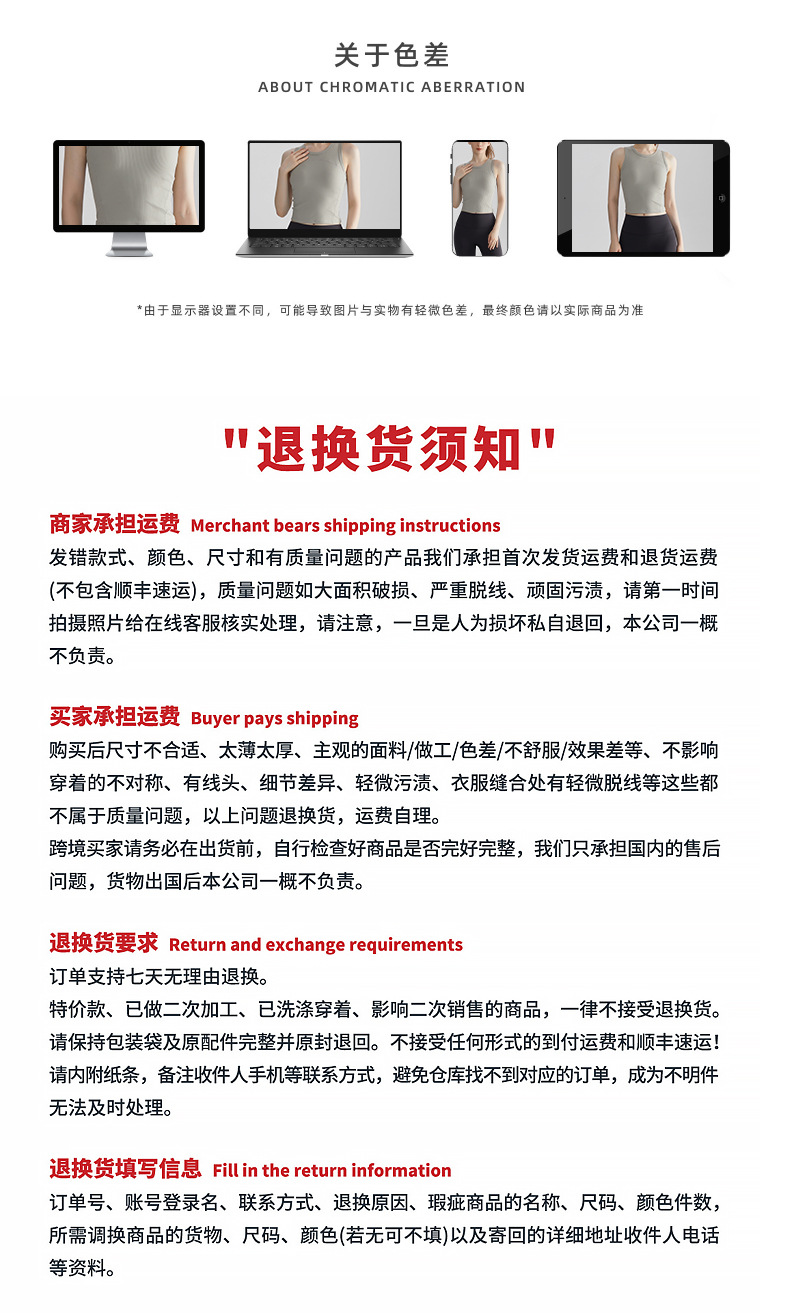 关于色差
ABOUT CHROMATIC ABERRATION

*由于显示器设置不同，可能导致图片与实物有轻微色差，最终颜色请以实际商品为准

"退换货须知"

商家承担运费 Merchant bears shipping instructions
发错款式、颜色、尺寸和有质量问题的产品我们承担首次发货运费和退货运费(不包含顺丰速运)，质量问题如大面积破损、严重脱线、顽固污渍，请第一时间拍摄照片给在线客服核实处理，请注意，一旦是人为损坏私自退回，本公司一概不负责。

买家承担运费 Buyer pays shipping
购买后尺寸不合适、太薄太厚、主观的面料/做工/色差/不舒服/效果差等、不影响穿着的不对称、有线头、细节差异、轻微污渍、衣服缝合处有轻微脱线等这些都不属于质量问题，以上问题退换货，运费自理。
跨境买家请务必在出货前，自行检查好商品是否完好完整，我们只承担国内的售后问题，货物出国后本公司一概不负责。

退换货要求 Return and exchange requirements
订单支持七天无理由退换。
特价款、已做二次加工、已洗涤穿着、影响二次销售的商品，一律不接受退换货。
请保持包装袋及原配件完整并原封退回。不接受任何形式的到付运费和顺丰速运！
请内附纸条，备注收件人手机等联系方式，避免仓库找不到对应的订单，成为不明件无法及时处理。

退换货填写信息 Fill in the return information
订单号、账号登录名、联系方式、退换原因、瑕疵商品的名称、尺码、颜色件数，所需调换商品的货物、尺码、颜色(若无可不填)以及寄回的详细地址收件人电话等资料。